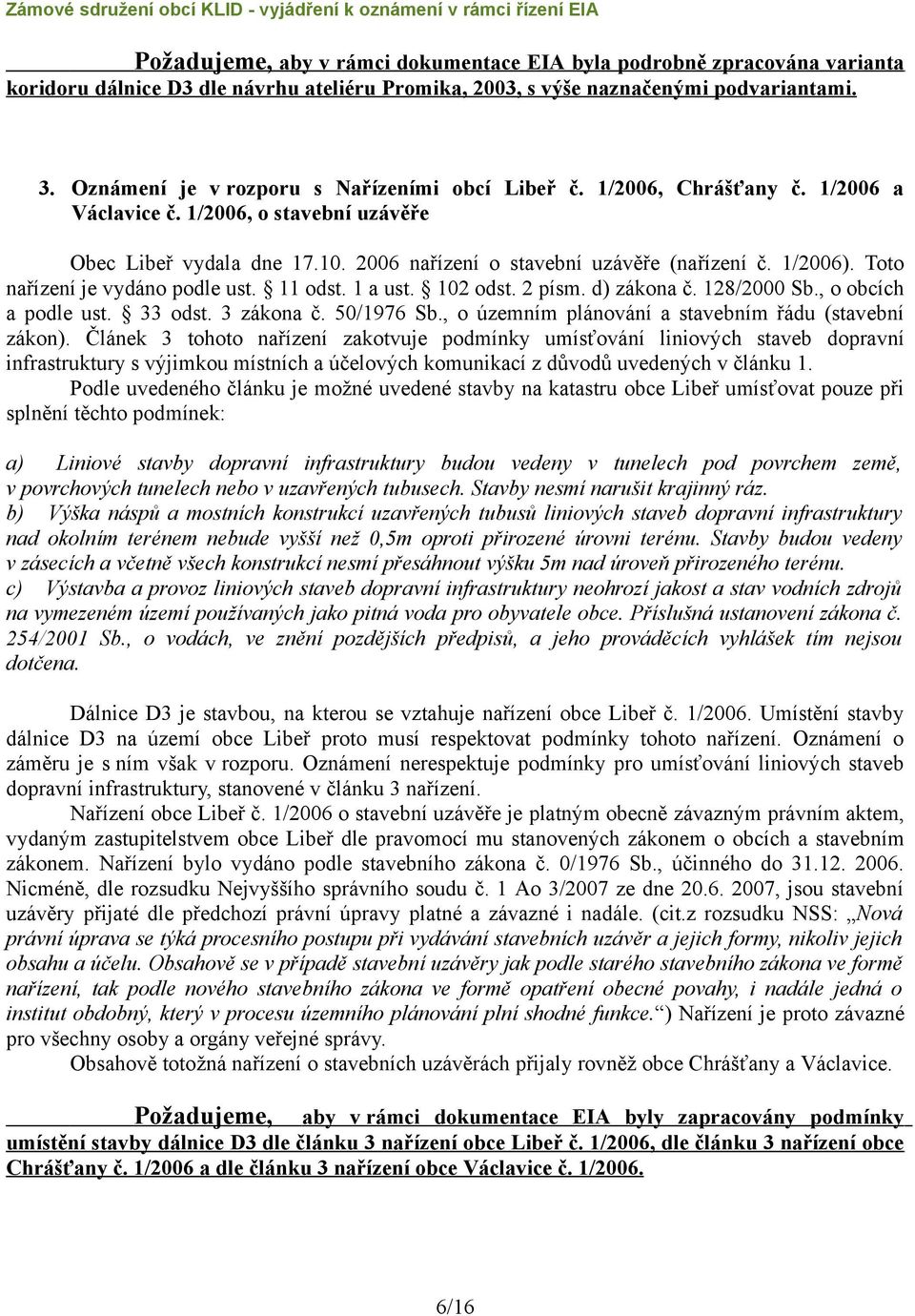 Zámové sdružení obcí KLID - vyjádření k oznámení v rámci řízení EIA

Požadujeme, aby v rámci dokumentace EIA byla podrobně zpracována varianta koridoru dálnice D3 dle návrhu ateliéru Promika, 2003, s výše naznačenými podvariantami.

3. Oznámení je v rozporu s Nařízeními obcí Libeř č. 1/2006, Chrášťany č. 1/2006 a Václavice č. 1/2006, o stavební uzávěře

Obec Libeř vydala dne 17.10. 2006 nařízení o stavební uzávěře (nařízení č. 1/2006). Toto nařízení je vydáno podle ust. § 11 odst. 1 a ust. § 102 odst. 2 písm. d) zákona č. 128/2000 Sb., o obcích a podle ust. § 33 odst. 3 zákona č. 50/1976 Sb., o územním plánování a stavebním řádu (stavební zákon). Článek 3 tohoto nařízení zakotvuje podmínky umísťování liniových staveb dopravní infrastruktury s výjimkou místních a účelových komunikací z důvodů uvedených v článku 1.

Podle uvedeného článku je možné uvedené stavby na katastru obce Libeř umísťovat pouze při splnění těchto podmínek:

a) Liniové stavby dopravní infrastruktury budou vedeny v tunelech pod povrchem země, v povrchových tunelech nebo v uzavřených tubusech. Stavby nesmí narušit krajinný ráz.
b) Výška náspů a mostních konstrukcí uzavřených tubusů liniových staveb dopravní infrastruktury nad okolním terénem nebude vyšší než 0,5m oproti přirozené úrovni terénu. Stavby budou vedeny v zásecích a včetně všech konstrukcí nesmí přesáhnout výšku 5m nad úroveň přirozeného terénu.
c) Výstavba a provoz liniových staveb dopravní infrastruktury neohrozí jakost a stav vodních zdrojů na vymezeném území používaných jako pitná voda pro obyvatele obce. Příslušná ustanovení zákona č. 254/2001 Sb., o vodách, ve znění pozdějších předpisů, a jeho prováděcích vyhlášek tím nejsou dotčena.

Dálnice D3 je stavbou, na kterou se vztahuje nařízení obce Libeř č. 1/2006. Umístění stavby dálnice D3 na území obce Libeř proto musí respektovat podmínky tohoto nařízení. Oznámení o záměru je s ním však v rozporu. Oznámení nerespektuje podmínky pro umísťování liniových staveb dopravní infrastruktury, stanovené v článku 3 nařízení.

Nařízení obce Libeř č. 1/2006 o stavební uzávěře je platným obecně závazným právním aktem, vydaným zastupitelstvem obce Libeř dle pravomocí mu stanovených zákonem o obcích a stavebním zákonem. Nařízení bylo vydáno podle stavebního zákona č. 0/1976 Sb., účinného do 31.12. 2006. Nicméně, dle rozsudku Nejvyššího správního soudu č. 1 Ao 3/2007 ze dne 20.6. 2007, jsou stavební uzávěry přijaté dle předchozí právní úpravy platné a závazné i nadále. (cit.z rozsudku NSS: „Nová právní úprava se týká procesního postupu při vydávání stavebních uzávěr a jejich formy, nikoliv jejich obsahu a účelu. Obsahově se v případě stavební uzávěry jak podle starého stavebního zákona ve formě nařízení, tak podle nového stavebního zákona ve formě opatření obecné povahy, i nadále jedná o institut obdobný, který v procesu územního plánování plní shodné funkce.“) Nařízení je proto závazné pro všechny osoby a orgány veřejné správy.

Obsahově totožná nařízení o stavebních uzávěrách přijaly rovněž obce Chrášťany a Václavice.

Požadujeme, aby v rámci dokumentace EIA byly zapracovány podmínky umístění stavby dálnice D3 dle článku 3 nařízení obce Libeř č. 1/2006, dle článku 3 nařízení obce Chrášťany č. 1/2006 a dle článku 3 nařízení obce Václavice č. 1/2006.

6/16